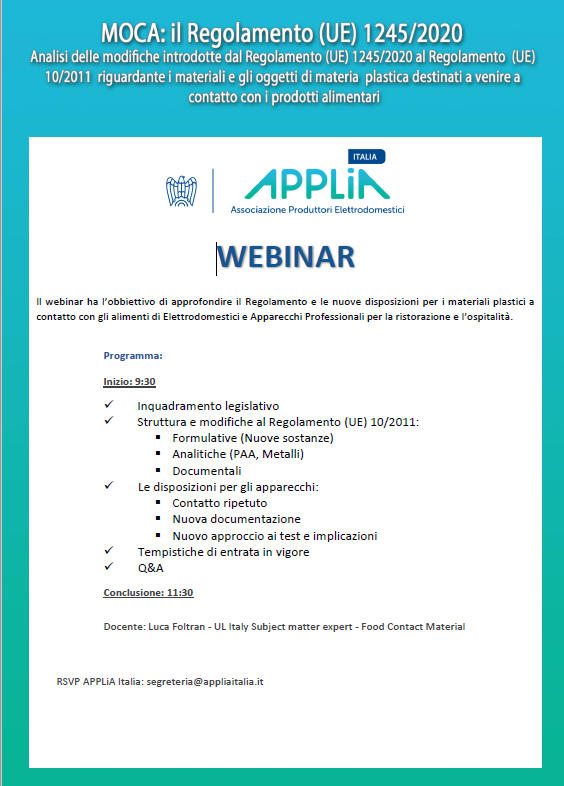 MOCA: il Regolamento (UE) 1245/2020

Analisi delle modifiche introdotte dal Regolamento (UE) 1245/2020 al Regolamento (UE) 10/2011 riguardante i materiali e gli oggetti di materia plastica destinati a venire a contatto con i prodotti alimentari

ITALIA
APPLiA
Associazione Produttori Elettrodomestici

WEBINAR

Il webinar ha l'obbiettivo di approfondire il Regolamento e le nuove disposizioni per i materiali plastici a contatto con gli alimenti di Elettrodomestici e Apparecchi Professionali per la ristorazione e l'ospitalità.

Programma:

Inizio: 9:30

✓ Inquadramento legislativo
✓ Struttura e modifiche al Regolamento (UE) 10/2011:
▪ Formulative (Nuove sostanze)
▪ Analitiche (PAA, Metalli)
▪ Documentali
✓ Le disposizioni per gli apparecchi:
▪ Contatto ripetuto
▪ Nuova documentazione
▪ Nuovo approccio ai test e implicazioni
✓ Tempistiche di entrata in vigore
✓ Q&A

Conclusione: 11:30

Docente: Luca Foltran - UL Italy Subject matter expert - Food Contact Material

RSVP APPLiA Italia: segreteria@appliaitalia.it